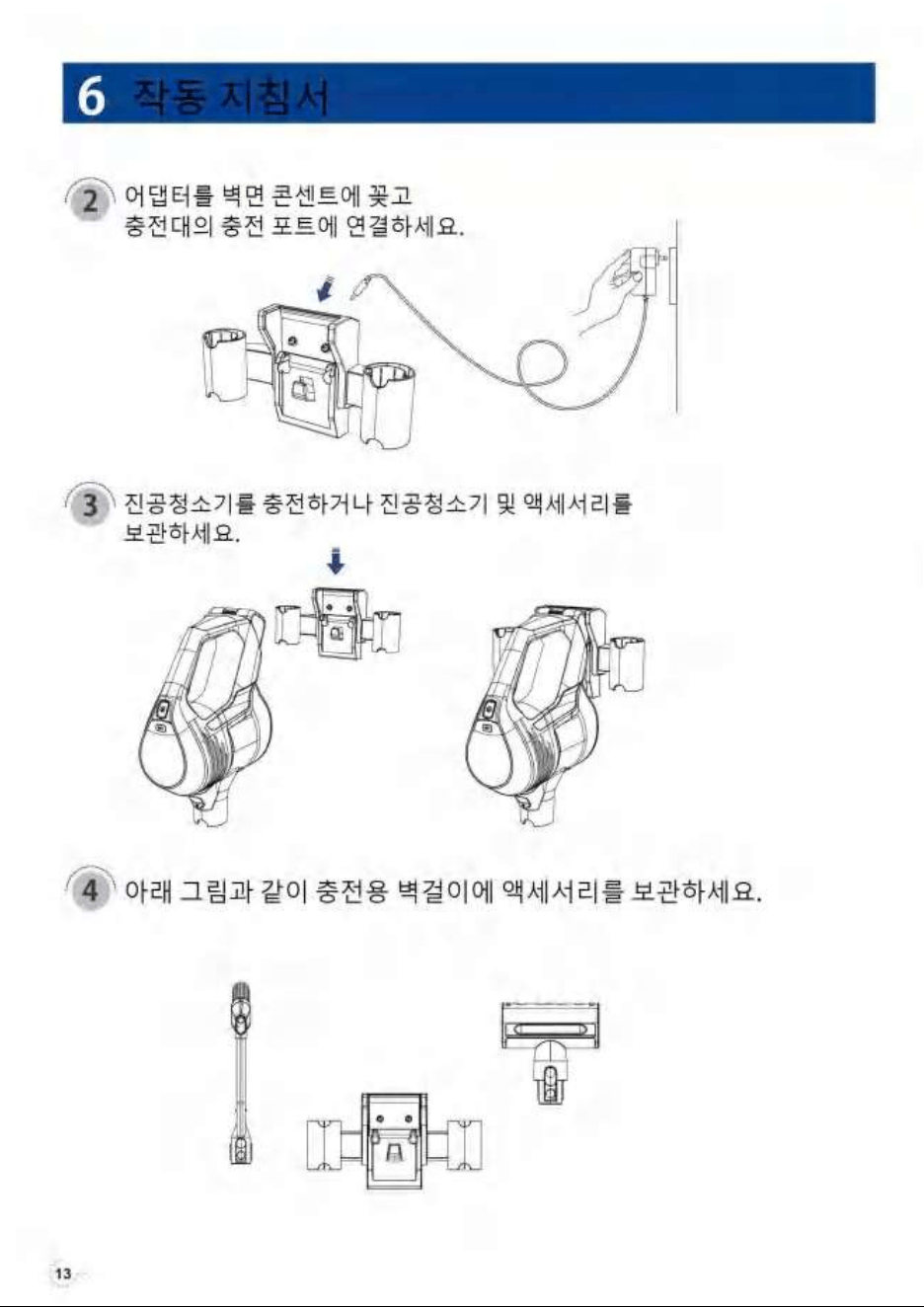 6 작동 지침서

2 어댑터를 벽면 콘센트에 꽂고 충전대의 충전 포트에 연결하세요.

3 진공청소기를 충전하거나 진공청소기 및 액세서리를 보관하세요.

4 아래 그림과 같이 충전용 벽걸이에 액세서리를 보관하세요.

13